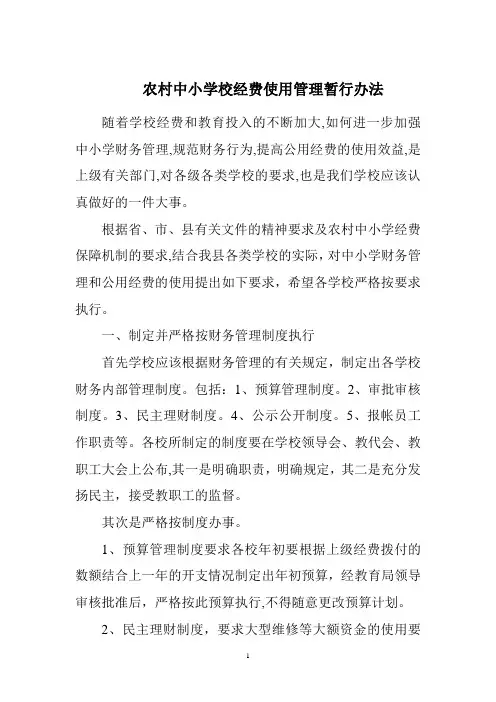 农村中小学校经费使用管理暂行办法

随着学校经费和教育投入的不断加大,如何进一步加强中小学财务管理,规范财务行为,提高公用经费的使用效益,是上级有关部门,对各级各类学校的要求,也是我们学校应该认真做好的一件大事。

根据省、市、县有关文件的精神要求及农村中小学经费保障机制的要求,结合我县各类学校的实际，对中小学财务管理和公用经费的使用提出如下要求，希望各学校严格按要求执行。

一、制定并严格按财务管理制度执行

首先学校应该根据财务管理的有关规定，制定出各学校财务内部管理制度。包括：1、预算管理制度。2、审批审核制度。3、民主理财制度。4、公示公开制度。5、报帐员工作职责等。各校所制定的制度要在学校领导会、教代会、教职工大会上公布,其一是明确职责，明确规定，其二是充分发扬民主，接受教职工的监督。

其次是严格按制度办事。

1、预算管理制度要求各校年初要根据上级经费拨付的数额结合上一年的开支情况制定出年初预算，经教育局领导审核批准后，严格按此预算执行,不得随意更改预算计划。

2、民主理财制度，要求大型维修等大额资金的使用要

1